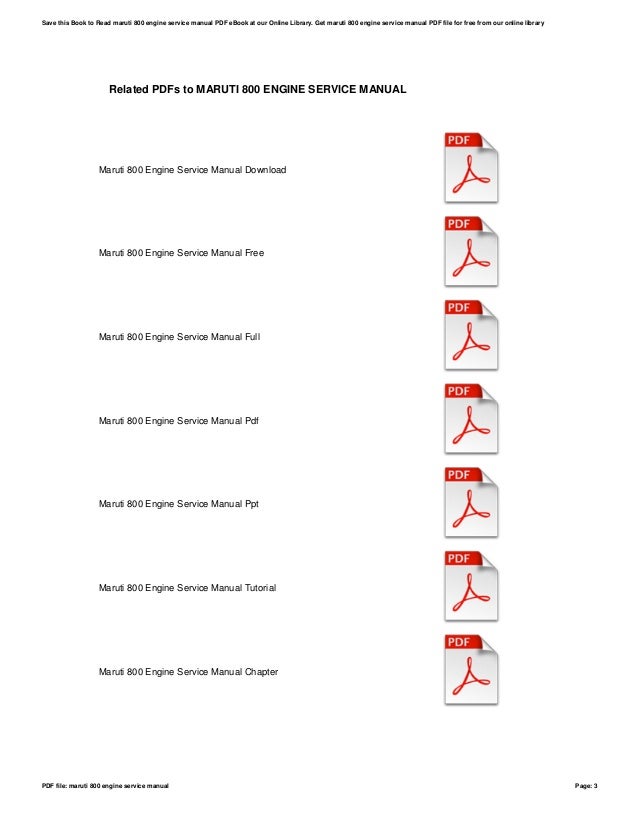 Save this Book to Read maruti 800 engine service manual PDF eBook at our Online Library. Get maruti 800 engine service manual PDF file for free from our online library

Related PDFs to MARUTI 800 ENGINE SERVICE MANUAL

Maruti 800 Engine Service Manual Download

PDF

Maruti 800 Engine Service Manual Free

PDF

Maruti 800 Engine Service Manual Full

PDF

Maruti 800 Engine Service Manual Pdf

PDF

Maruti 800 Engine Service Manual Ppt

PDF

Maruti 800 Engine Service Manual Tutorial

PDF

Maruti 800 Engine Service Manual Chapter

PDF

PDF file: maruti 800 engine service manual

Page: 3